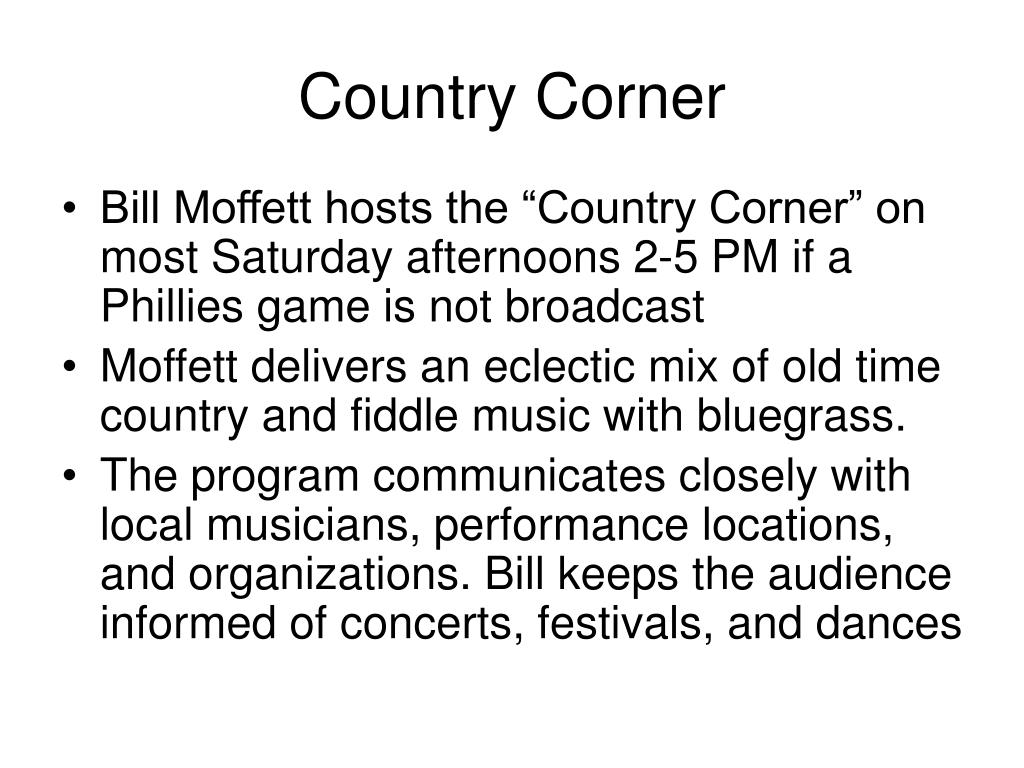 Country Corner

• Bill Moffett hosts the "Country Corner" on most Saturday afternoons 2-5 PM if a Phillies game is not broadcast
• Moffett delivers an eclectic mix of old time country and fiddle music with bluegrass.
• The program communicates closely with local musicians, performance locations, and organizations. Bill keeps the audience informed of concerts, festivals, and dances